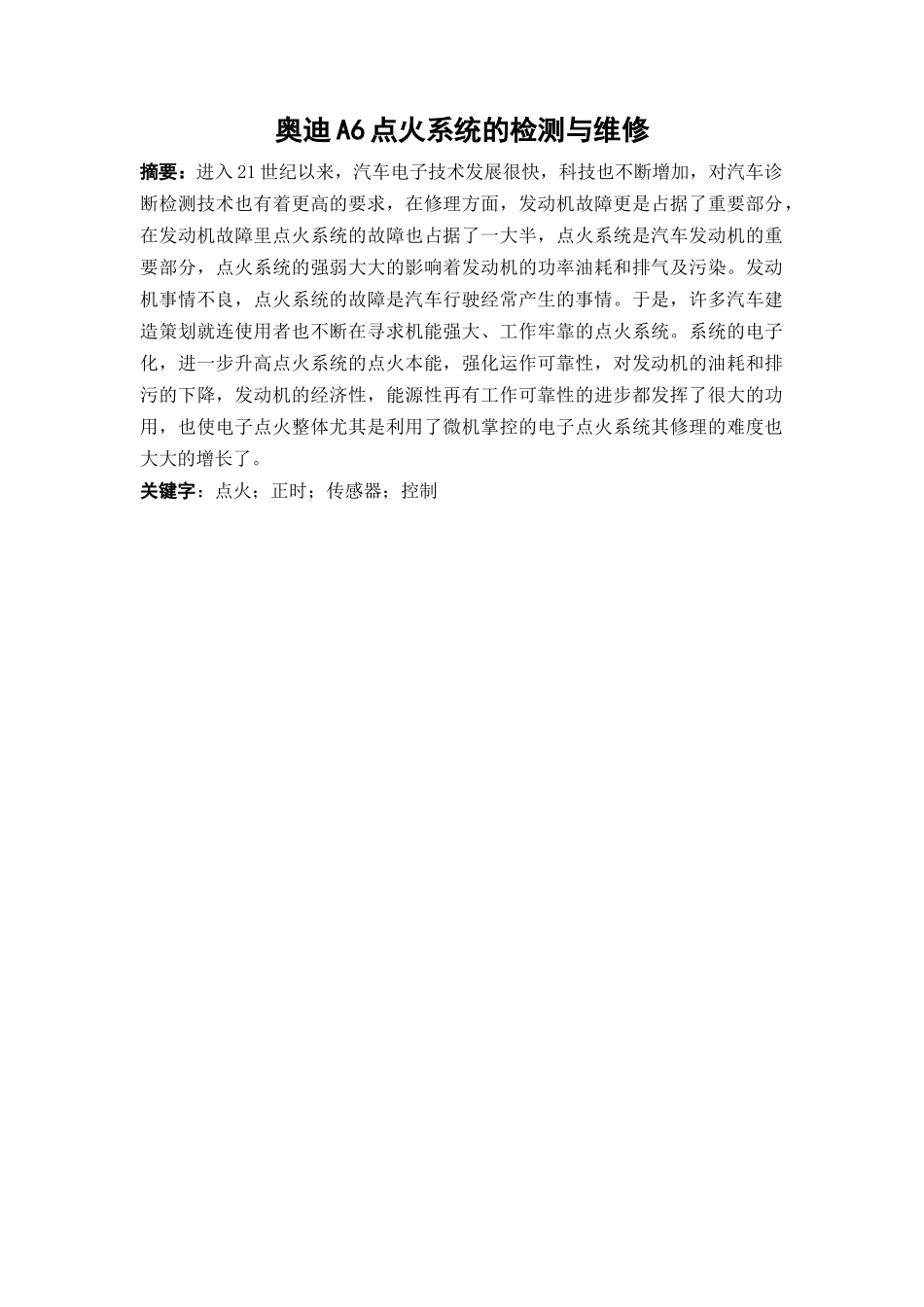 奥迪A6点火系统的检测与维修

摘要：进入21世纪以来，汽车电子技术发展很快，科技也不断增加，对汽车诊断检测技术也有着更高的要求，在修理方面，发动机故障更是占据了重要部分，在发动机故障里点火系统的故障也占据了一大半，点火系统是汽车发动机的重要部分，点火系统的强弱大大的影响着发动机的功率油耗和排气及污染。发动机事情不良，点火系统的故障是汽车行驶经常产生的事情。于是，许多汽车建造策划就连使用者也不断在寻求机能强大、工作牢靠的点火系统。系统的电子化，进一步升高点火系统的点火本能，强化运作可靠性，对发动机的油耗和排污的下降，发动机的经济性，能源性再有工作可靠性的进步都发挥了很大的功用，也使电子点火整体尤其是利用了微机掌控的电子点火系统其修理的难度也大大的增长了。

关键字：点火；正时；传感器；控制